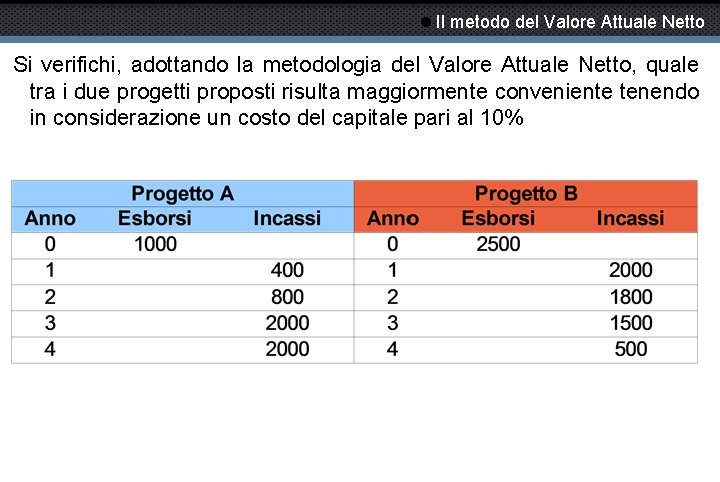 Il metodo del Valore Attuale Netto

Si verifichi, adottando la metodologia del Valore Attuale Netto, quale tra i due progetti proposti risulta maggiormente conveniente tenendo in considerazione un costo del capitale pari al 10%

| Progetto A | | | Progetto B | | |
|---|---|---|---|---|---|
| Anno | Esborsi | Incassi | Anno | Esborsi | Incassi |
| 0 | 1000 | | 0 | 2500 | |
| 1 | | 400 | 1 | | 2000 |
| 2 | | 800 | 2 | | 1800 |
| 3 | | 2000 | 3 | | 1500 |
| 4 | | 2000 | 4 | | 500 |